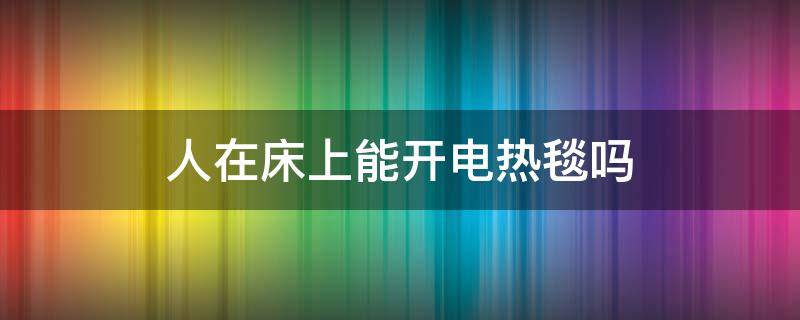 人在床上能开电热毯吗